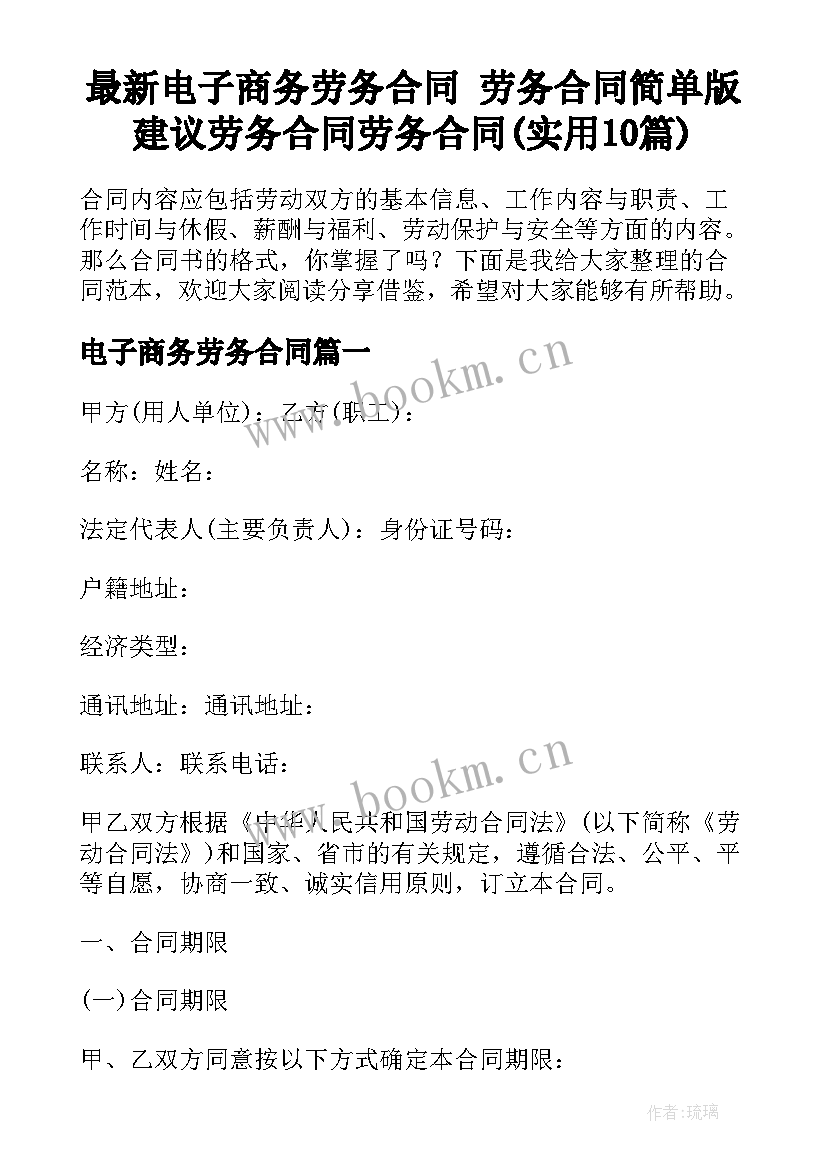 最新电子商务劳务合同 劳务合同简单版建议劳务合同劳务合同(实用10篇)

合同内容应包括劳动双方的基本信息、工作内容与职责、工作时间与休假、薪酬与福利、劳动保护与安全等方面的内容。那么合同书的格式，你掌握了吗？下面是我给大家整理的合同范本，欢迎大家阅读分享借鉴，希望对大家能够有所帮助。

电子商务劳务合同篇一

www.bookm.cn

甲方(用人单位)：乙方(职工)：

名称：姓名：

法定代表人(主要负责人)：身份证号码：

户籍地址：

经济类型：

通讯地址：通讯地址：

联系人：联系电话：

www.bookm.cn

甲乙双方根据《中华人民共和国劳动合同法》(以下简称《劳动合同法》)和国家、省市的有关规定，遵循合法、公平、平等自愿，协商一致、诚实信用原则，订立本合同。

一、合同期限

(一)合同期限

甲、乙双方同意按以下方式确定本合同期限：

作者:琉璃